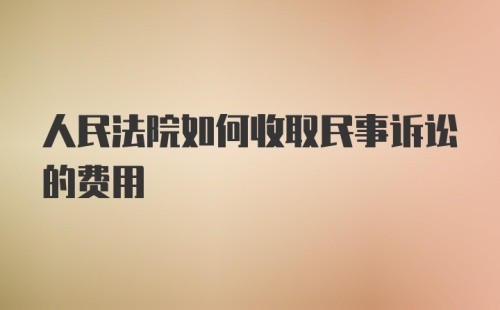 人民法院如何收取民事诉讼的费用